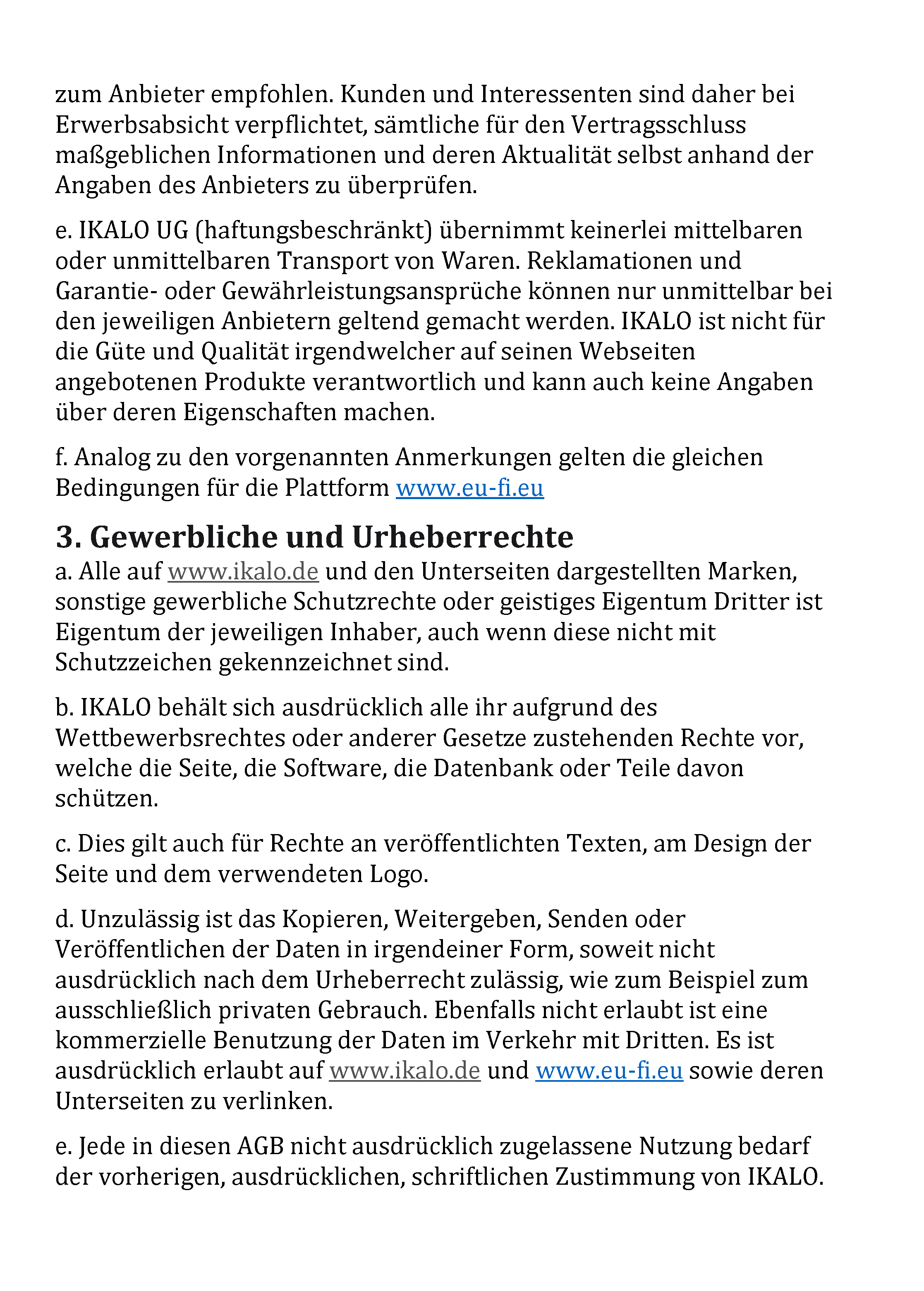 zum Anbieter empfohlen. Kunden und Interessenten sind daher bei Erwerbsabsicht verpflichtet, sämtliche für den Vertragsschluss maßgeblichen Informationen und deren Aktualität selbst anhand der Angaben des Anbieters zu überprüfen.

e. IKALO UG (haftungsbeschränkt) übernimmt keinerlei mittelbaren oder unmittelbaren Transport von Waren. Reklamationen und Garantie- oder Gewährleistungsansprüche können nur unmittelbar bei den jeweiligen Anbietern geltend gemacht werden. IKALO ist nicht für die Güte und Qualität irgendwelcher auf seinen Webseiten angebotenen Produkte verantwortlich und kann auch keine Angaben über deren Eigenschaften machen.

f. Analog zu den vorgenannten Anmerkungen gelten die gleichen Bedingungen für die Plattform www.eu-fi.eu

3. Gewerbliche und Urheberrechte
a. Alle auf www.ikalo.de und den Unterseiten dargestellten Marken, sonstige gewerbliche Schutzrechte oder geistiges Eigentum Dritter ist Eigentum der jeweiligen Inhaber, auch wenn diese nicht mit Schutzzeichen gekennzeichnet sind.

b. IKALO behält sich ausdrücklich alle ihr aufgrund des Wettbewerbsrechtes oder anderer Gesetze zustehenden Rechte vor, welche die Seite, die Software, die Datenbank oder Teile davon schützen.

c. Dies gilt auch für Rechte an veröffentlichten Texten, am Design der Seite und dem verwendeten Logo.

d. Unzulässig ist das Kopieren, Weitergeben, Senden oder Veröffentlichen der Daten in irgendeiner Form, soweit nicht ausdrücklich nach dem Urheberrecht zulässig, wie zum Beispiel zum ausschließlich privaten Gebrauch. Ebenfalls nicht erlaubt ist eine kommerzielle Benutzung der Daten im Verkehr mit Dritten. Es ist ausdrücklich erlaubt auf www.ikalo.de und www.eu-fi.eu sowie deren Unterseiten zu verlinken.

e. Jede in diesen AGB nicht ausdrücklich zugelassene Nutzung bedarf der vorherigen, ausdrücklichen, schriftlichen Zustimmung von IKALO.